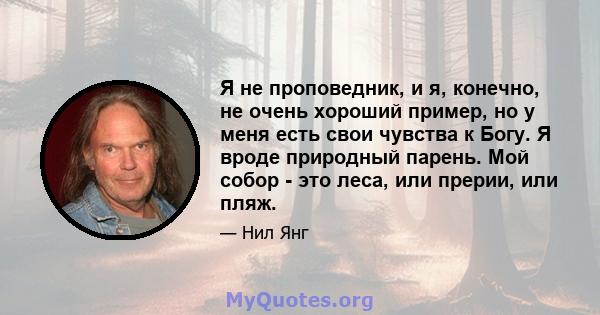 Я не проповедник, и я, конечно, не очень хороший пример, но у меня есть свои чувства к Богу. Я вроде природный парень. Мой собор - это леса, или прерии, или пляж.

— Нил Янг

MyQuotes.org